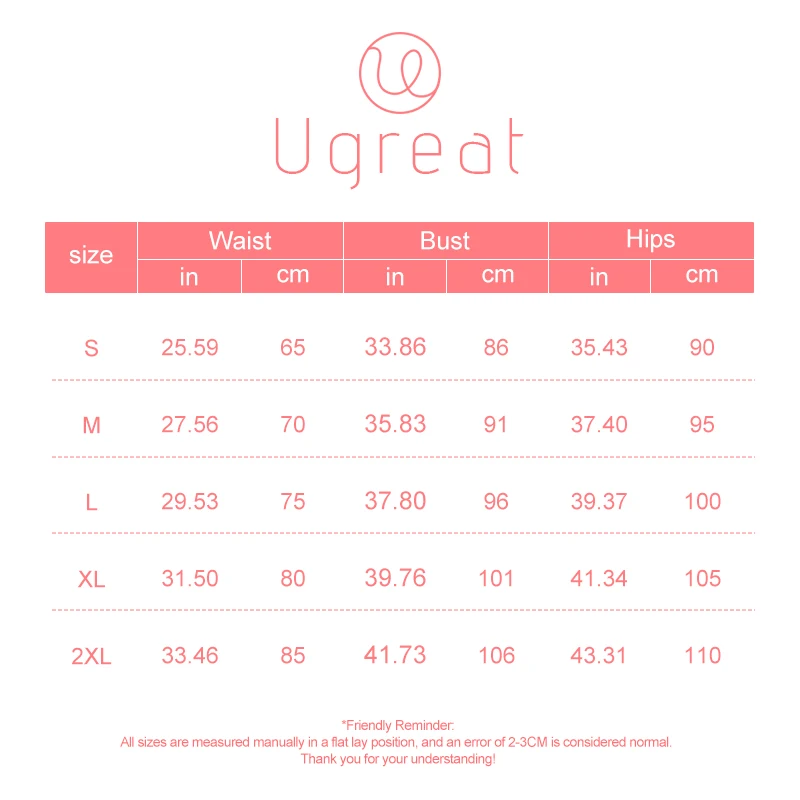 Ugreat

| size | Waist in | Waist cm | Bust in | Bust cm | Hips in | Hips cm |
|---|---|---|---|---|---|---|
| S | 25.59 | 65 | 33.86 | 86 | 35.43 | 90 |
| M | 27.56 | 70 | 35.83 | 91 | 37.40 | 95 |
| L | 29.53 | 75 | 37.80 | 96 | 39.37 | 100 |
| XL | 31.50 | 80 | 39.76 | 101 | 41.34 | 105 |
| 2XL | 33.46 | 85 | 41.73 | 106 | 43.31 | 110 |

*Friendly Reminder:
All sizes are measured manually in a flat lay position, and an error of 2-3CM is considered normal.
Thank you for your understanding!